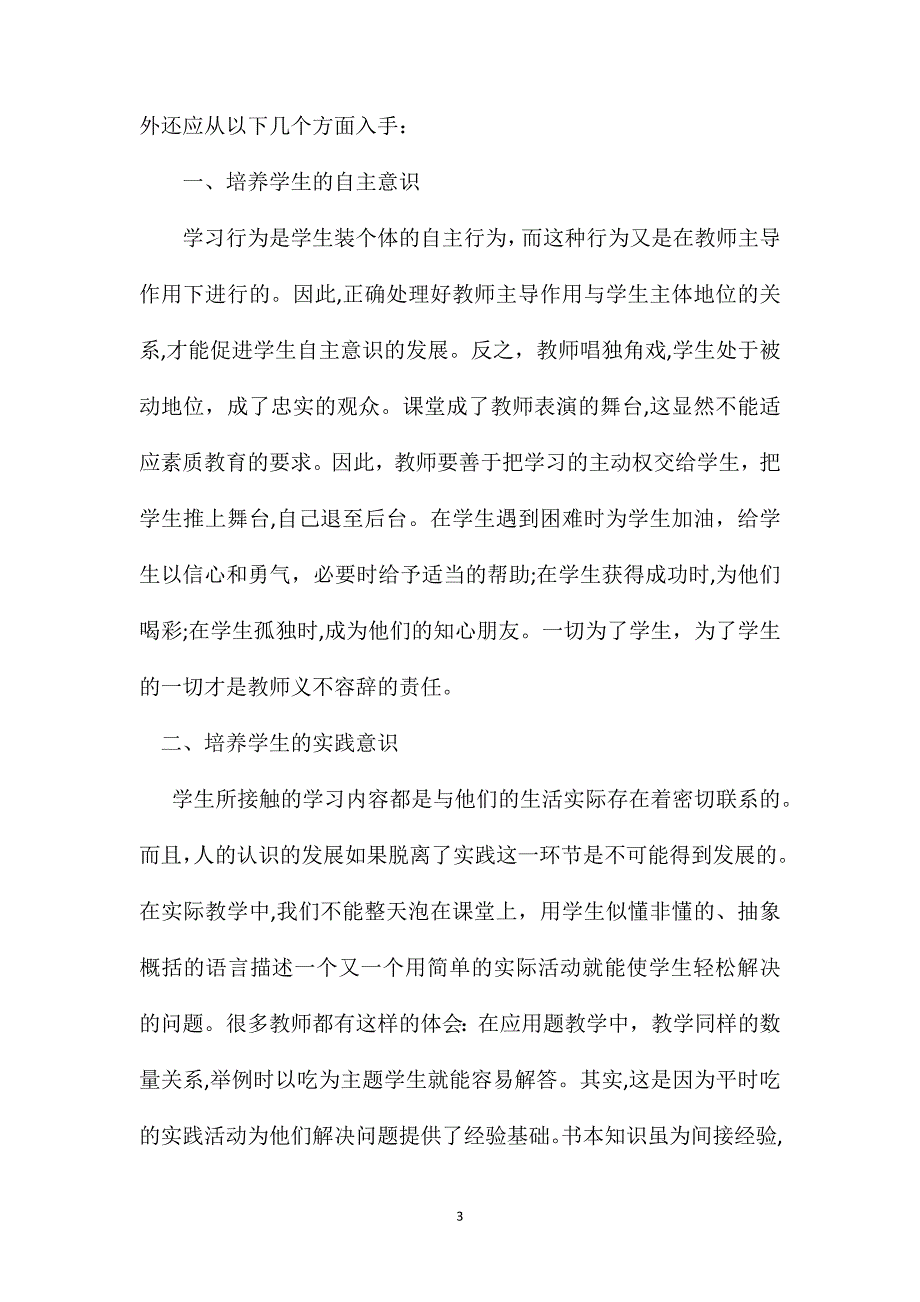 外还应从以下几个方面入手：

一、培养学生的自主意识

学习行为是学生装个体的自主行为，而这种行为又是在教师主导作用下进行的。因此,正确处理好教师主导作用与学生主体地位的关系,才能促进学生自主意识的发展。反之，教师唱独角戏,学生处于被动地位，成了忠实的观众。课堂成了教师表演的舞台,这显然不能适应素质教育的要求。因此，教师要善于把学习的主动权交给学生，把学生推上舞台,自己退至后台。在学生遇到困难时为学生加油，给学生以信心和勇气，必要时给予适当的帮助;在学生获得成功时,为他们喝彩;在学生孤独时,成为他们的知心朋友。一切为了学生，为了学生的一切才是教师义不容辞的责任。

二、培养学生的实践意识

学生所接触的学习内容都是与他们的生活实际存在着密切联系的。而且,人的认识的发展如果脱离了实践这一环节是不可能得到发展的。在实际教学中,我们不能整天泡在课堂上，用学生似懂非懂的、抽象概括的语言描述一个又一个用简单的实际活动就能使学生轻松解决的问题。很多教师都有这样的体会:在应用题教学中，教学同样的数量关系,举例时以吃为主题学生就能容易解答。其实,这是因为平时吃的实践活动为他们解决问题提供了经验基础。书本知识虽为间接经验,

3